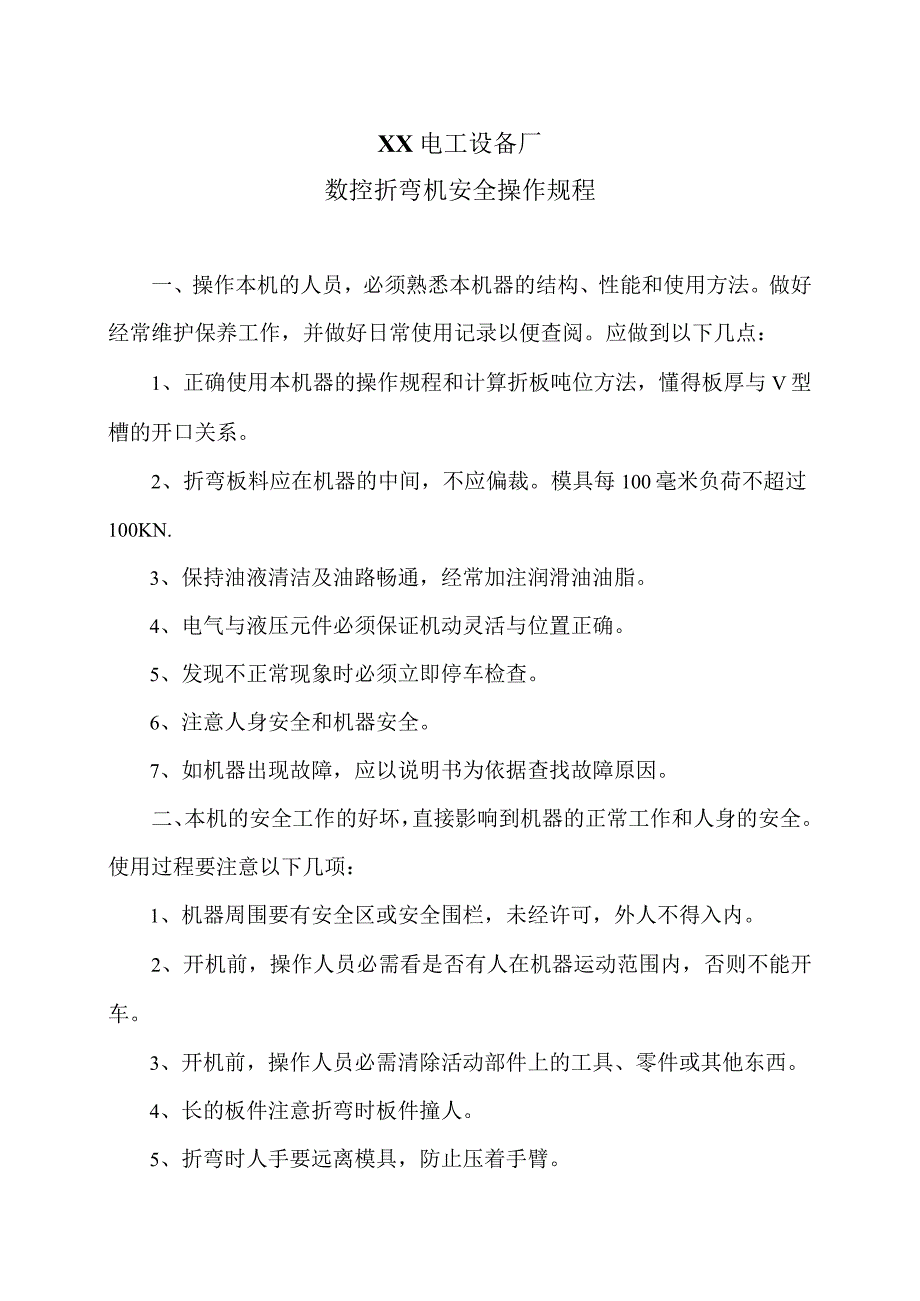 XX电工设备厂
数控折弯机安全操作规程

一、操作本机的人员，必须熟悉本机器的结构、性能和使用方法。做好经常维护保养工作，并做好日常使用记录以便查阅。应做到以下几点：

1、正确使用本机器的操作规程和计算折板吨位方法，懂得板厚与V型槽的开口关系。

2、折弯板料应在机器的中间，不应偏裁。模具每100毫米负荷不超过100KN.

3、保持油液清洁及油路畅通，经常加注润滑油油脂。

4、电气与液压元件必须保证机动灵活与位置正确。

5、发现不正常现象时必须立即停车检查。

6、注意人身安全和机器安全。

7、如机器出现故障，应以说明书为依据查找故障原因。

二、本机的安全工作的好坏，直接影响到机器的正常工作和人身的安全。使用过程要注意以下几项：

1、机器周围要有安全区或安全围栏，未经许可，外人不得入内。

2、开机前，操作人员必需看是否有人在机器运动范围内，否则不能开车。

3、开机前，操作人员必需清除活动部件上的工具、零件或其他东西。

4、长的板件注意折弯时板件撞人。

5、折弯时人手要远离模具，防止压着手臂。